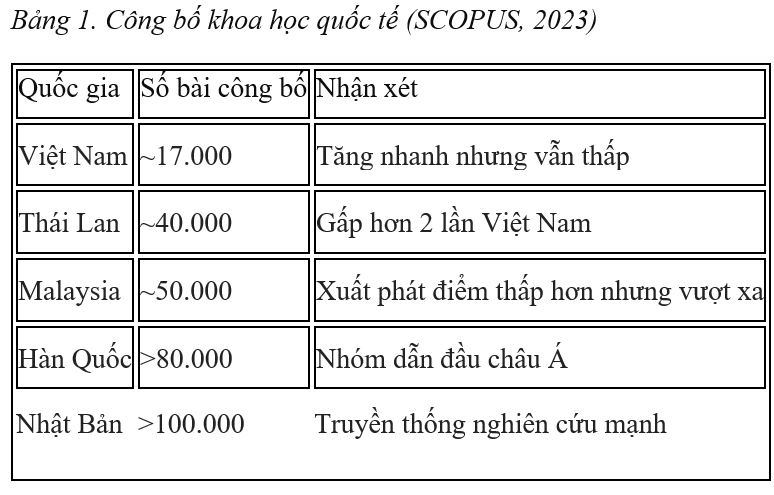 Bảng 1. Công bố khoa học quốc tế (SCOPUS, 2023)

| Quốc gia | Số bài công bố | Nhận xét |
|---|---|---|
| Việt Nam | ~17.000 | Tăng nhanh nhưng vẫn thấp |
| Thái Lan | ~40.000 | Gấp hơn 2 lần Việt Nam |
| Malaysia | ~50.000 | Xuất phát điểm thấp hơn nhưng vượt xa |
| Hàn Quốc | >80.000 | Nhóm dẫn đầu châu Á |
| Nhật Bản | >100.000 | Truyền thống nghiên cứu mạnh |